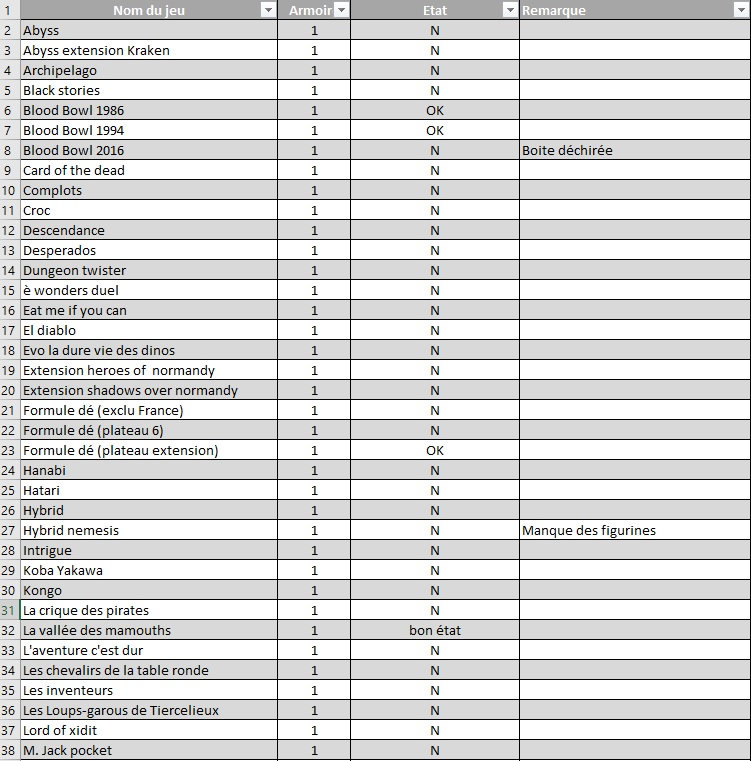 | 1 | Nom du jeu | Armoir | Etat | Remarque |
|---|---|---|---|---|
| 2 | Abyss | 1 | N | |
| 3 | Abyss extension Kraken | 1 | N | |
| 4 | Archipelago | 1 | N | |
| 5 | Black stories | 1 | N | |
| 6 | Blood Bowl 1986 | 1 | OK | |
| 7 | Blood Bowl 1994 | 1 | OK | |
| 8 | Blood Bowl 2016 | 1 | N | Boite déchirée |
| 9 | Card of the dead | 1 | N | |
| 10 | Complots | 1 | N | |
| 11 | Croc | 1 | N | |
| 12 | Descendance | 1 | N | |
| 13 | Desperados | 1 | N | |
| 14 | Dungeon twister | 1 | N | |
| 15 | è wonders duel | 1 | N | |
| 16 | Eat me if you can | 1 | N | |
| 17 | El diablo | 1 | N | |
| 18 | Evo la dure vie des dinos | 1 | N | |
| 19 | Extension heroes of normandy | 1 | N | |
| 20 | Extension shadows over normandy | 1 | N | |
| 21 | Formule dé (exclu France) | 1 | N | |
| 22 | Formule dé (plateau 6) | 1 | N | |
| 23 | Formule dé (plateau extension) | 1 | OK | |
| 24 | Hanabi | 1 | N | |
| 25 | Hatari | 1 | N | |
| 26 | Hybrid | 1 | N | |
| 27 | Hybrid nemesis | 1 | N | Manque des figurines |
| 28 | Intrigue | 1 | N | |
| 29 | Koba Yakawa | 1 | N | |
| 30 | Kongo | 1 | N | |
| 31 | La crique des pirates | 1 | N | |
| 32 | La vallée des mamouths | 1 | bon état | |
| 33 | L'aventure c'est dur | 1 | N | |
| 34 | Les chevalirs de la table ronde | 1 | N | |
| 35 | Les inventeurs | 1 | N | |
| 36 | Les Loups-garous de Tiercelieux | 1 | N | |
| 37 | Lord of xidit | 1 | N | |
| 38 | M. Jack pocket | 1 | N | |